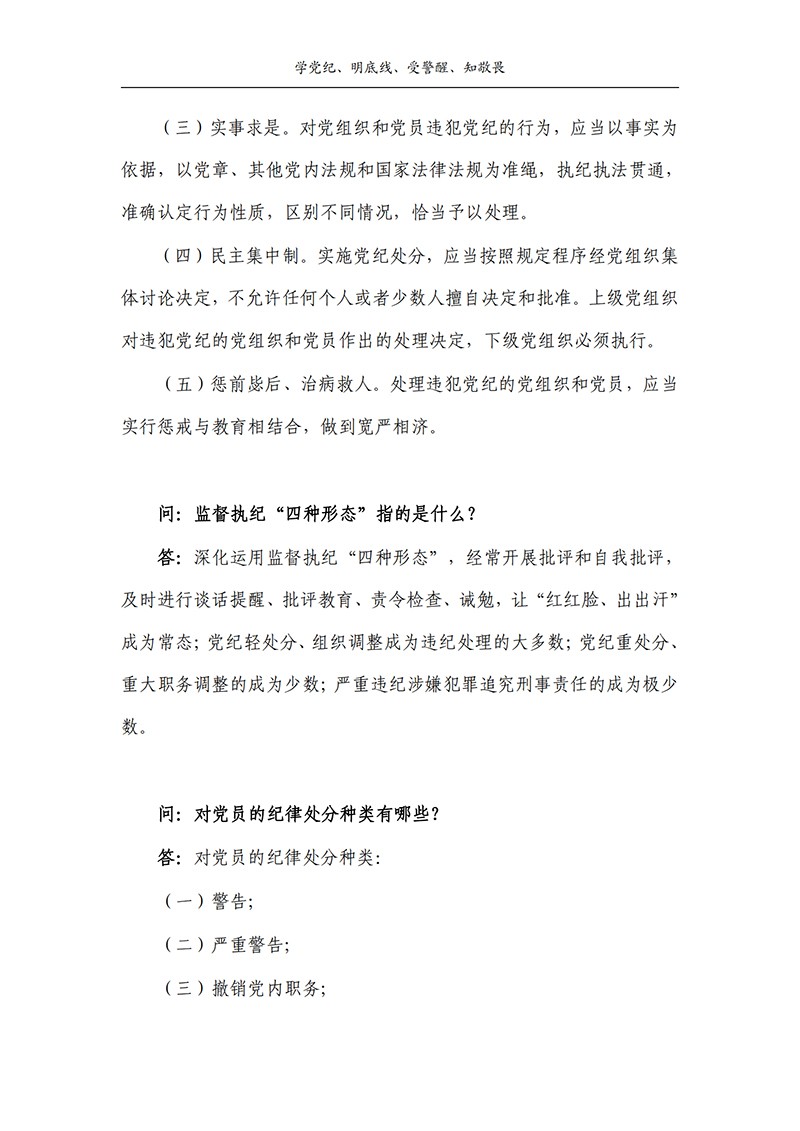 学党纪、明底线、受警醒、知敬畏

（三）实事求是。对党组织和党员违犯党纪的行为，应当以事实为依据，以党章、其他党内法规和国家法律法规为准绳，执纪执法贯通，准确认定行为性质，区别不同情况，恰当予以处理。

（四）民主集中制。实施党纪处分，应当按照规定程序经党组织集体讨论决定，不允许任何个人或者少数人擅自决定和批准。上级党组织对违犯党纪的党组织和党员作出的处理决定，下级党组织必须执行。

（五）惩前毖后、治病救人。处理违犯党纪的党组织和党员，应当实行惩戒与教育相结合，做到宽严相济。

问：监督执纪“四种形态”指的是什么？

答：深化运用监督执纪“四种形态”，经常开展批评和自我批评，及时进行谈话提醒、批评教育、责令检查、诫勉，让“红红脸、出出汗”成为常态；党纪轻处分、组织调整成为违纪处理的大多数；党纪重处分、重大职务调整的成为少数；严重违纪涉嫌犯罪追究刑事责任的成为极少数。

问：对党员的纪律处分种类有哪些？

答：对党员的纪律处分种类：

（一）警告；

（二）严重警告；

（三）撤销党内职务；